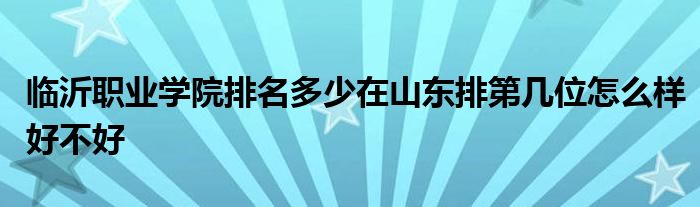 临沂职业学院排名多少在山东排第几位怎么样好不好